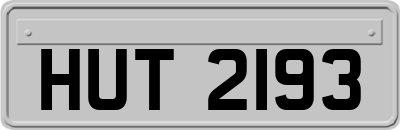 HUT 2193